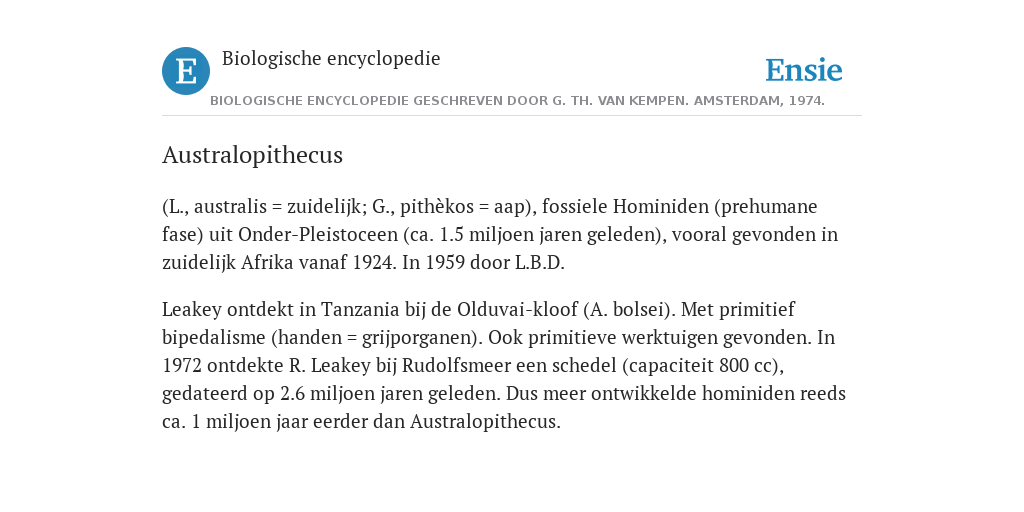 E

Biologische encyclopedie

Ensie

BIOLOGISCHE ENCYCLOPEDIE GESCHREVEN DOOR G. TH. VAN KEMPEN. AMSTERDAM, 1974.

Australopithecus

(L., australis = zuidelijk; G., pithèkos = aap), fossiele Hominiden (prehumane fase) uit Onder-Pleistoceen (ca. 1.5 miljoen jaren geleden), vooral gevonden in zuidelijk Afrika vanaf 1924. In 1959 door L.B.D.

Leakey ontdekt in Tanzania bij de Olduvai-kloof (A. bolsei). Met primitief bipedalisme (handen = grijporganen). Ook primitieve werktuigen gevonden. In 1972 ontdekte R. Leakey bij Rudolfsmeer een schedel (capaciteit 800 cc), gedateerd op 2.6 miljoen jaren geleden. Dus meer ontwikkelde hominiden reeds ca. 1 miljoen jaar eerder dan Australopithecus.